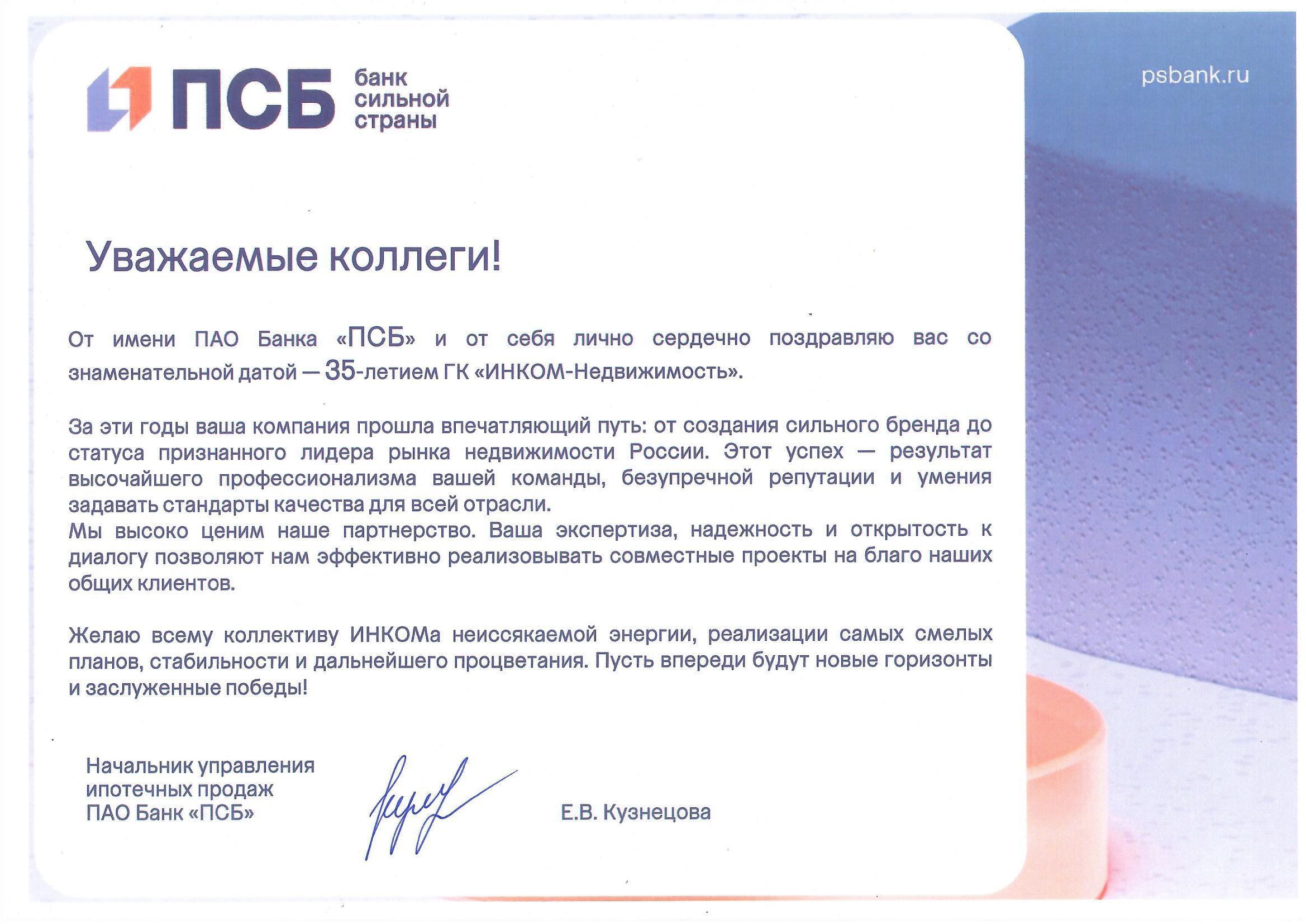 ПСБ банк сильной страны

psbank.ru

Уважаемые коллеги!

От имени ПАО Банка «ПСБ» и от себя лично сердечно поздравляю вас со знаменательной датой — 35-летием ГК «ИНКОМ-Недвижимость».

За эти годы ваша компания прошла впечатляющий путь: от создания сильного бренда до статуса признанного лидера рынка недвижимости России. Этот успех — результат высочайшего профессионализма вашей команды, безупречной репутации и умения задавать стандарты качества для всей отрасли.
Мы высоко ценим наше партнерство. Ваша экспертиза, надежность и открытость к диалогу позволяют нам эффективно реализовывать совместные проекты на благо наших общих клиентов.

Желаю всему коллективу ИНКОМа неиссякаемой энергии, реализации самых смелых планов, стабильности и дальнейшего процветания. Пусть впереди будут новые горизонты и заслуженные победы!

Начальник управления
ипотечных продаж
ПАО Банк «ПСБ»

Е.В. Кузнецова